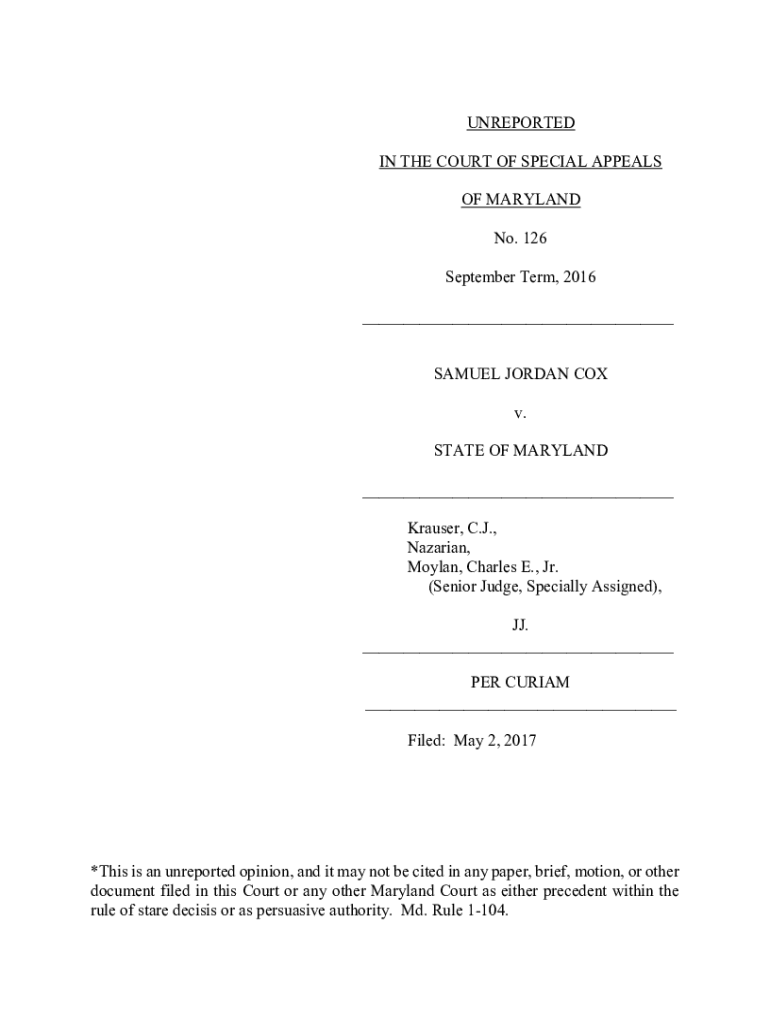 UNREPORTED

IN THE COURT OF SPECIAL APPEALS

OF MARYLAND

No. 126

September Term, 2016

SAMUEL JORDAN COX

v.

STATE OF MARYLAND

Krauser, C.J.,
Nazarian,
Moylan, Charles E., Jr.
(Senior Judge, Specially Assigned),

JJ.

PER CURIAM

Filed: May 2, 2017

*This is an unreported opinion, and it may not be cited in any paper, brief, motion, or other document filed in this Court or any other Maryland Court as either precedent within the rule of stare decisis or as persuasive authority. Md. Rule 1-104.